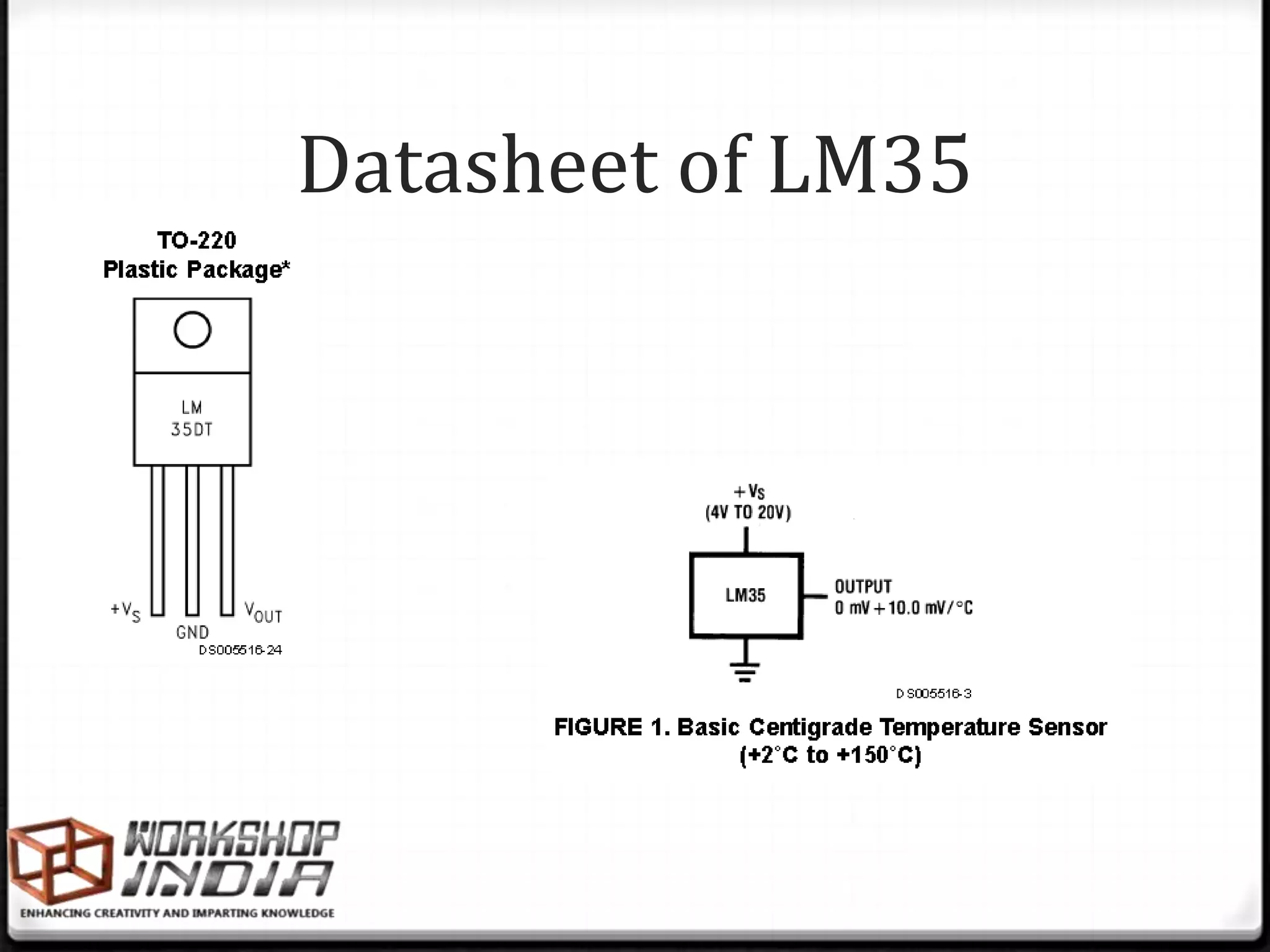 Datasheet of LM35

TO-220
Plastic Package*

LM
35DT

$+V_S$
GND
$V_{OUT}$
DS005516-24

$+V_S$
(4V TO 20V)

LM35

OUTPUT
0 mV + 10.0 mV/°C

DS005516-3

FIGURE 1. Basic Centigrade Temperature Sensor (+2°C to +150°C)

WORKSHOP
INDIA
ENHANCING CREATIVITY AND IMPARTING KNOWLEDGE